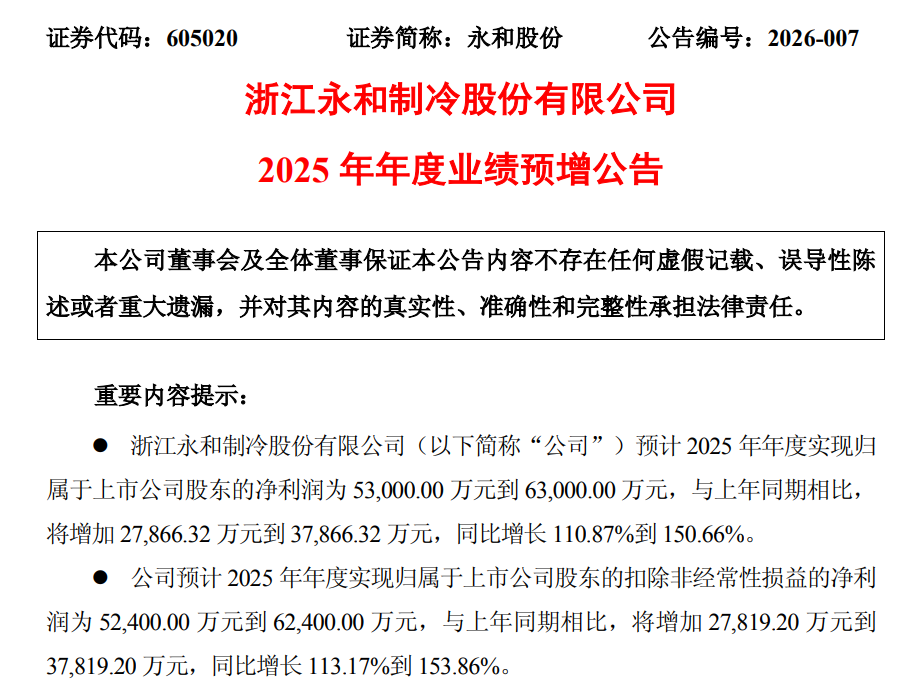 证券代码：605020 证券简称：永和股份 公告编号：2026-007

浙江永和制冷股份有限公司

2025年年度业绩预增公告

本公司董事会及全体董事保证本公告内容不存在任何虚假记载、误导性陈述或者重大遗漏，并对其内容的真实性、准确性和完整性承担法律责任。

重要内容提示：

• 浙江永和制冷股份有限公司（以下简称“公司”）预计2025年年度实现归属于上市公司股东的净利润为53,000.00万元到63,000.00万元，与上年同期相比，将增加27,866.32万元到37,866.32万元，同比增长110.87%到150.66%。

• 公司预计2025年年度实现归属于上市公司股东的扣除非经常性损益的净利润为52,400.00万元到62,400.00万元，与上年同期相比，将增加27,819.20万元到37,819.20万元，同比增长113.17%到153.86%。